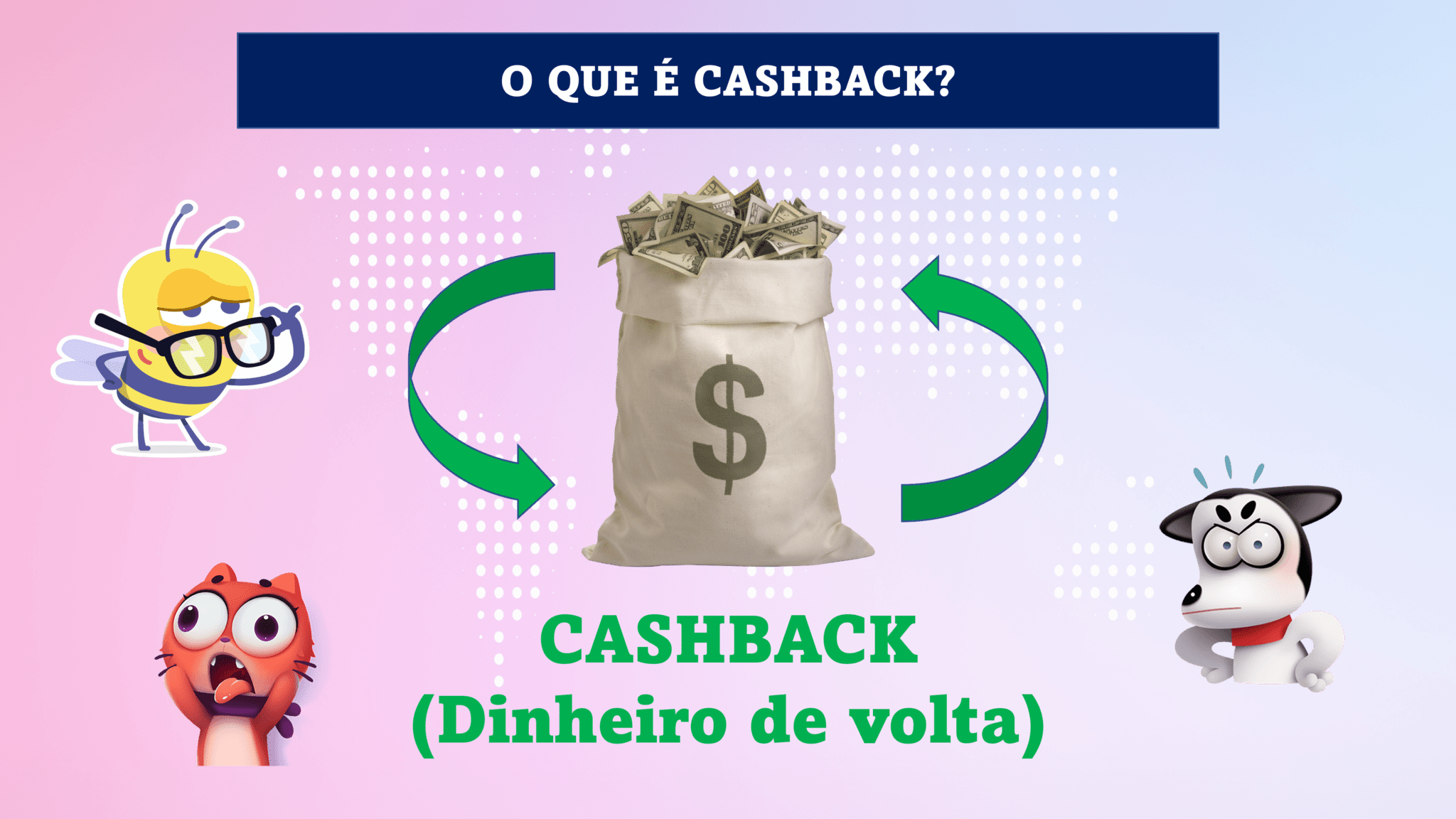 O QUE É CASHBACK?

$

CASHBACK
(Dinheiro de volta)